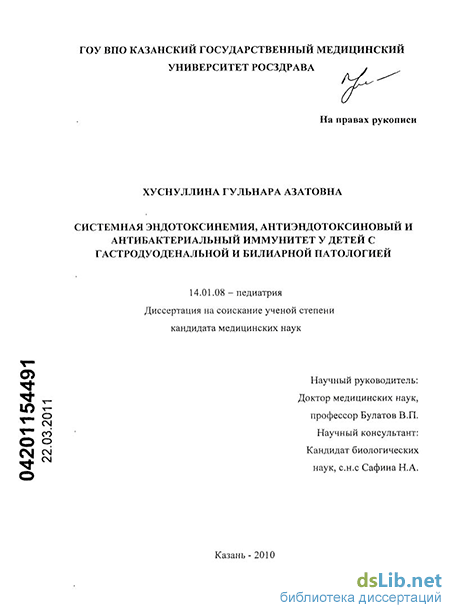 ГОУ ВПО КАЗАНСКИЙ ГОСУДАРСТВЕННЫЙ МЕДИЦИНСКИЙ УНИВЕРСИТЕТ РОСЗДРАВА

На правах рукописи

ХУСНУЛЛИНА ГУЛЬНАРА АЗАТОВНА

СИСТЕМНАЯ ЭНДОТОКСИНЕМИЯ, АНТИЭНДОТОКСИНОВЫЙ И АНТИБАКТЕРИАЛЬНЫЙ ИММУНИТЕТ У ДЕТЕЙ С ГАСТРОДУОДЕНАЛЬНОЙ И БИЛИАРНОЙ ПАТОЛОГИЕЙ

14.01.08 – педиатрия

Диссертация на соискание ученой степени кандидата медицинских наук

04201154491
22.03.2011

Научный руководитель:
Доктор медицинских наук,
профессор Булатов В.П.
Научный консультант:
Кандидат биологических
наук, с.н.с Сафина Н.А.

Казань - 2010

dsLib.net
библиотека диссертаций